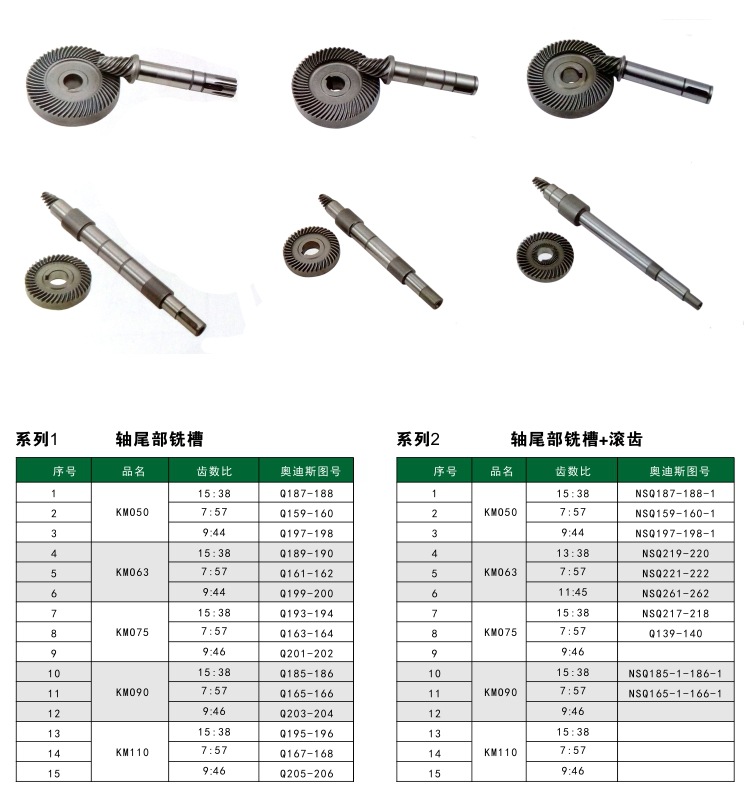 系列1 轴尾部铣槽

| 序号 | 品名 | 齿数比 | 奥迪斯图号 |
|---|---|---|---|
| 1 | KM050 | 15:38 | Q187-188 |
| 2 | | 7:57 | Q159-160 |
| 3 | | 9:44 | Q197-198 |
| 4 | KM063 | 15:38 | Q189-190 |
| 5 | | 7:57 | Q161-162 |
| 6 | | 9:44 | Q199-200 |
| 7 | KM075 | 15:38 | Q193-194 |
| 8 | | 7:57 | Q163-164 |
| 9 | | 9:46 | Q201-202 |
| 10 | KM090 | 15:38 | Q185-186 |
| 11 | | 7:57 | Q165-166 |
| 12 | | 9:46 | Q203-204 |
| 13 | KM110 | 15:38 | Q195-196 |
| 14 | | 7:57 | Q167-168 |
| 15 | | 9:46 | Q205-206 |

系列2 轴尾部铣槽+滚齿

| 序号 | 品名 | 齿数比 | 奥迪斯图号 |
|---|---|---|---|
| 1 | KM050 | 15:38 | NSQ187-188-1 |
| 2 | | 7:57 | NSQ159-160-1 |
| 3 | | 9:44 | NSQ197-198-1 |
| 4 | KM063 | 13:38 | NSQ219-220 |
| 5 | | 7:57 | NSQ221-222 |
| 6 | | 11:45 | NSQ261-262 |
| 7 | KM075 | 15:38 | NSQ217-218 |
| 8 | | 7:57 | Q139-140 |
| 9 | | 9:46 | |
| 10 | KM090 | 15:38 | NSQ185-1-186-1 |
| 11 | | 7:57 | NSQ165-1-166-1 |
| 12 | | 9:46 | |
| 13 | KM110 | 15:38 | |
| 14 | | 7:57 | |
| 15 | | 9:46 | |